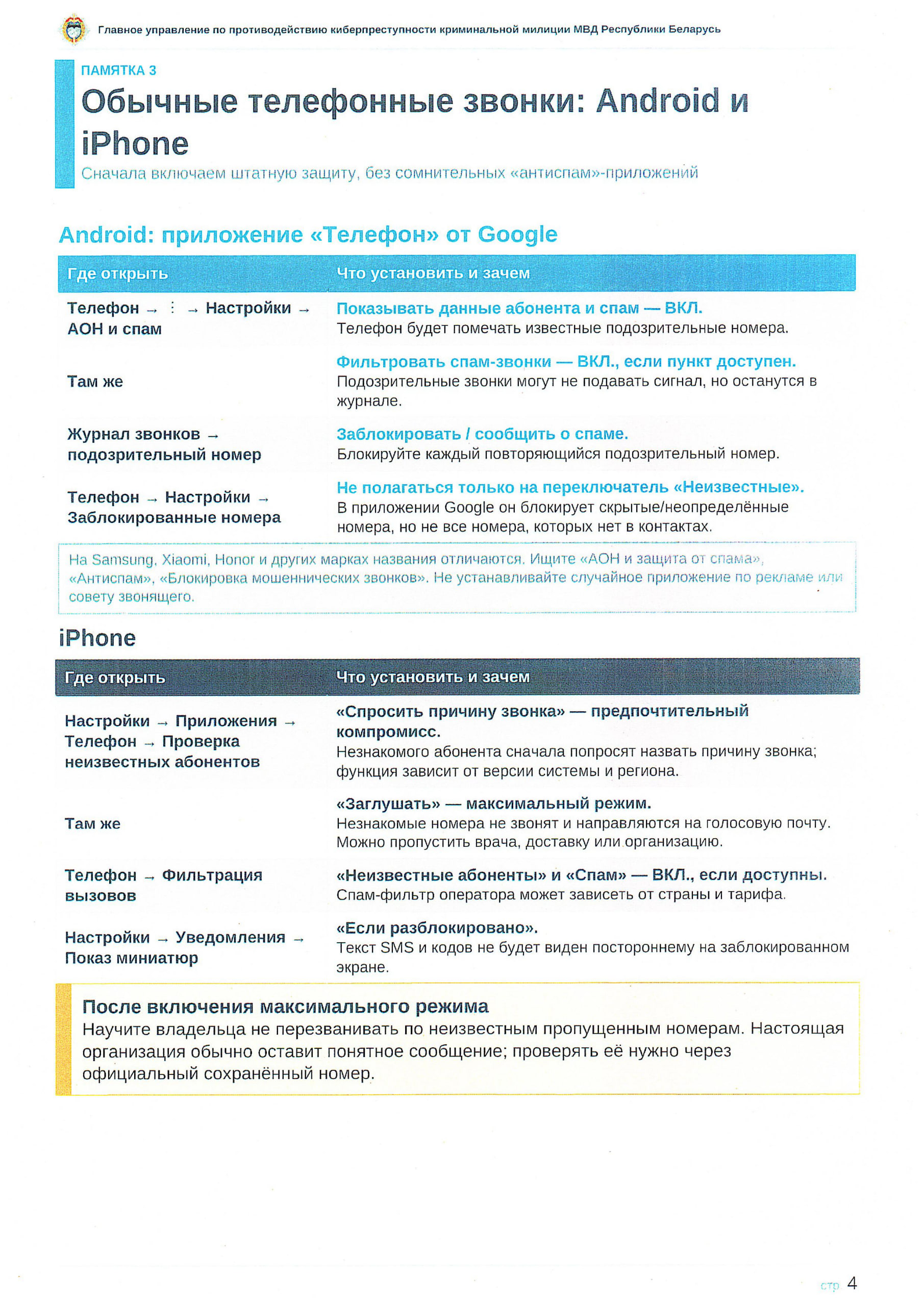 Главное управление по противодействию киберпреступности криминальной милиции МВД Республики Беларусь

ПАМЯТКА 3

Обычные телефонные звонки: Android и iPhone

Сначала включаем штатную защиту, без сомнительных «антиспам»-приложений

Android: приложение «Телефон» от Google

| Где открыть | Что установить и зачем |
|---|---|
| Телефон → ⋮ → Настройки → АОН и спам | Показывать данные абонента и спам — ВКЛ. Телефон будет помечать известные подозрительные номера. |
| Там же | Фильтровать спам-звонки — ВКЛ., если пункт доступен. Подозрительные звонки могут не подавать сигнал, но останутся в журнале. |
| Журнал звонков → подозрительный номер | Заблокировать / сообщить о спаме. Блокируйте каждый повторяющийся подозрительный номер. |
| Телефон → Настройки → Заблокированные номера | Не полагаться только на переключатель «Неизвестные». В приложении Google он блокирует скрытые/неопределённые номера, но не все номера, которых нет в контактах. |

На Samsung, Xiaomi, Honor и других марках названия отличаются. Ищите «АОН и защита от спама», «Антиспам», «Блокировка мошеннических звонков». Не устанавливайте случайное приложение по рекламе или совету звонящего.

iPhone

| Где открыть | Что установить и зачем |
|---|---|
| Настройки → Приложения → Телефон → Проверка неизвестных абонентов | «Спросить причину звонка» — предпочтительный компромисс. Незнакомого абонента сначала попросят назвать причину звонка; функция зависит от версии системы и региона. |
| Там же | «Заглушать» — максимальный режим. Незнакомые номера не звонят и направляются на голосовую почту. Можно пропустить врача, доставку или организацию. |
| Телефон → Фильтрация вызовов | «Неизвестные абоненты» и «Спам» — ВКЛ., если доступны. Спам-фильтр оператора может зависеть от страны и тарифа. |
| Настройки → Уведомления → Показ миниатюр | «Если разблокировано». Текст SMS и кодов не будет виден постороннему на заблокированном экране. |

После включения максимального режима

Научите владельца не перезванивать по неизвестным пропущенным номерам. Настоящая организация обычно оставит понятное сообщение; проверять её нужно через официальный сохранённый номер.

стр 4